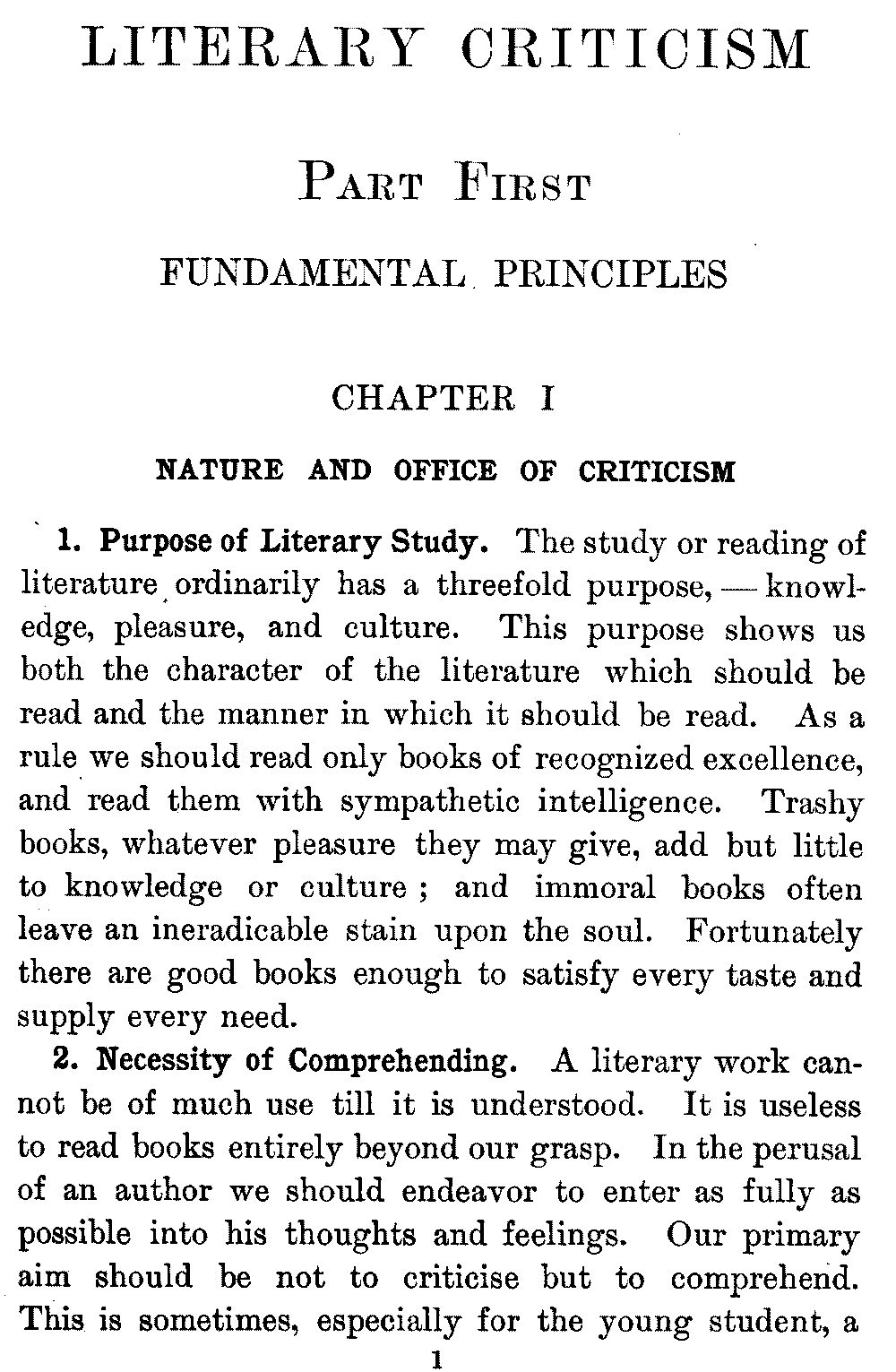 LITERARY CRITICISM

PART FIRST

FUNDAMENTAL PRINCIPLES

CHAPTER I

NATURE AND OFFICE OF CRITICISM

1. Purpose of Literary Study. The study or reading of literature ordinarily has a threefold purpose, — knowledge, pleasure, and culture. This purpose shows us both the character of the literature which should be read and the manner in which it should be read. As a rule we should read only books of recognized excellence, and read them with sympathetic intelligence. Trashy books, whatever pleasure they may give, add but little to knowledge or culture ; and immoral books often leave an ineradicable stain upon the soul. Fortunately there are good books enough to satisfy every taste and supply every need.

2. Necessity of Comprehending. A literary work cannot be of much use till it is understood. It is useless to read books entirely beyond our grasp. In the perusal of an author we should endeavor to enter as fully as possible into his thoughts and feelings. Our primary aim should be not to criticise but to comprehend. This is sometimes, especially for the young student, a

1